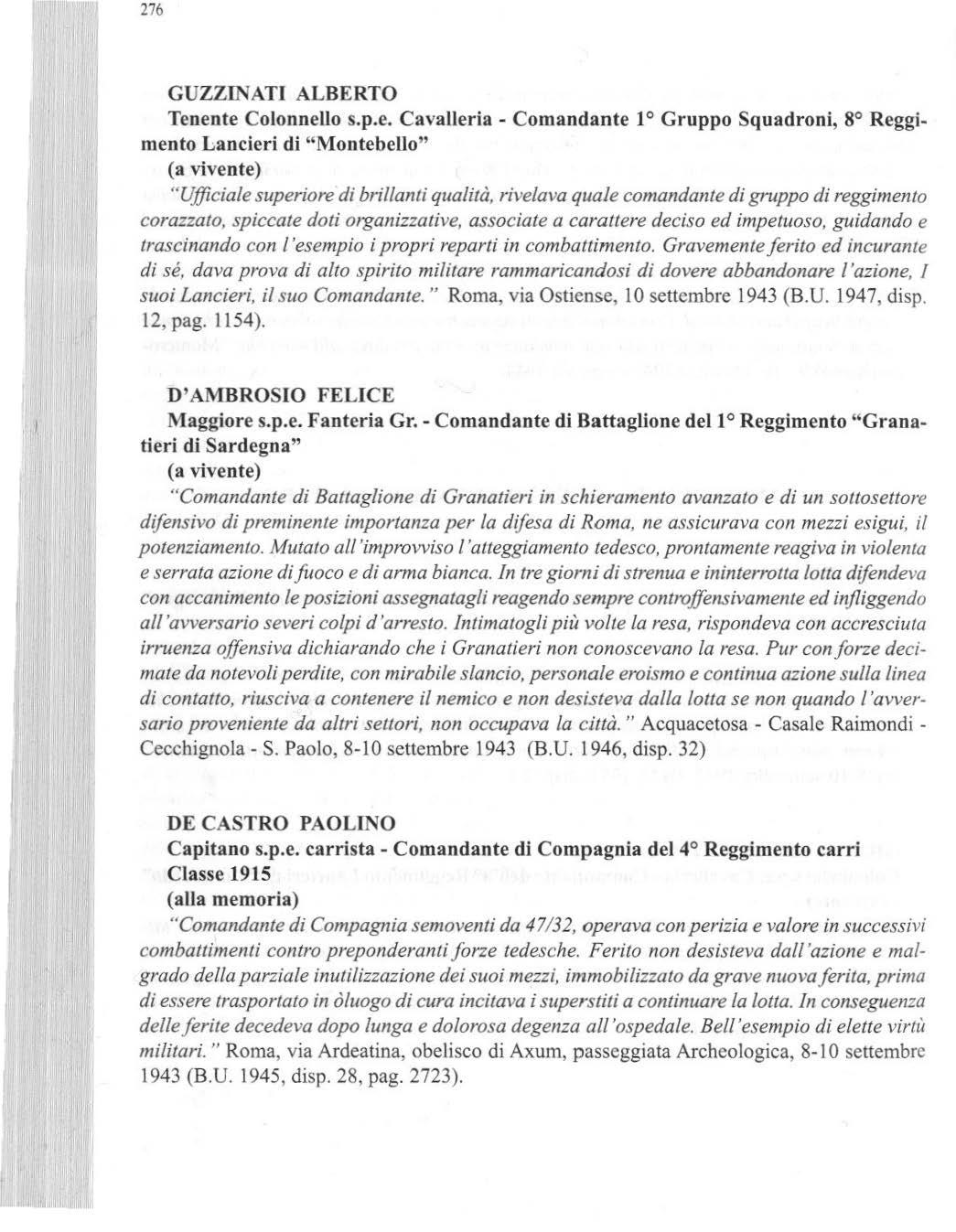 276

GUZZINATI ALBERTO

Tenente Colonnello s.p.e. Cavalleria - Comandante 1° Gruppo Squadroni, 8° Reggimento Lancieri di "Montebello"

(a vivente)

"Ufficiale superiore di brillanti qualità, rivelava quale comandante di gruppo di reggimento corazzato, spiccate doti organizzative, associate a carattere deciso ed impetuoso, guidando e trascinando con l'esempio i propri reparti in combattimento. Gravemente ferito ed incurante di sé, dava prova di alto spirito militare rammaricandosi di dovere abbandonare l'azione, I suoi Lancieri, il suo Comandante." Roma, via Ostiense, 10 settembre 1943 (B.U. 1947, disp. 12, pag. 1154).

D'AMBROSIO FELICE

Maggiore s.p.e. Fanteria Gr. - Comandante di Battaglione del 1° Reggimento "Granatieri di Sardegna"

(a vivente)

"Comandante di Battaglione di Granatieri in schieramento avanzato e di un sottosettore difensivo di preminente importanza per la difesa di Roma, ne assicurava con mezzi esigui, il potenziamento. Mutato all'improvviso l'atteggiamento tedesco, prontamente reagiva in violenta e serrata azione di fuoco e di arma bianca. In tre giorni di strenua e ininterrotta lotta difendeva con accanimento le posizioni assegnatagli reagendo sempre controffensivamente ed infliggendo all'avversario severi colpi d'arresto. Intimatogli più volte la resa, rispondeva con accresciuta irruenza offensiva dichiarando che i Granatieri non conoscevano la resa. Pur con forze decimate da notevoli perdite, con mirabile slancio, personale eroismo e continua azione sulla linea di contatto, riusciva a contenere il nemico e non desisteva dalla lotta se non quando l'avversario proveniente da altri settori, non occupava la città." Acquacetosa - Casale Raimondi - Cecchignola - S. Paolo, 8-10 settembre 1943 (B.U. 1946, disp. 32)

DE CASTRO PAOLINO

Capitano s.p.e. carrista - Comandante di Compagnia del 4° Reggimento carri

Classe 1915

(alla memoria)

"Comandante di Compagnia semoventi da 47/32, operava con perizia e valore in successivi combattimenti contro preponderanti forze tedesche. Ferito non desisteva dall'azione e malgrado della parziale inutilizzazione dei suoi mezzi, immobilizzato da grave nuova ferita, prima di essere trasportato in òluogo di cura incitava i superstiti a continuare la lotta. In conseguenza delle ferite decedeva dopo lunga e dolorosa degenza all'ospedale. Bell'esempio di elette virtù militari." Roma, via Ardeatina, obelisco di Axum, passeggiata Archeologica, 8-10 settembre 1943 (B.U. 1945, disp. 28, pag. 2723).